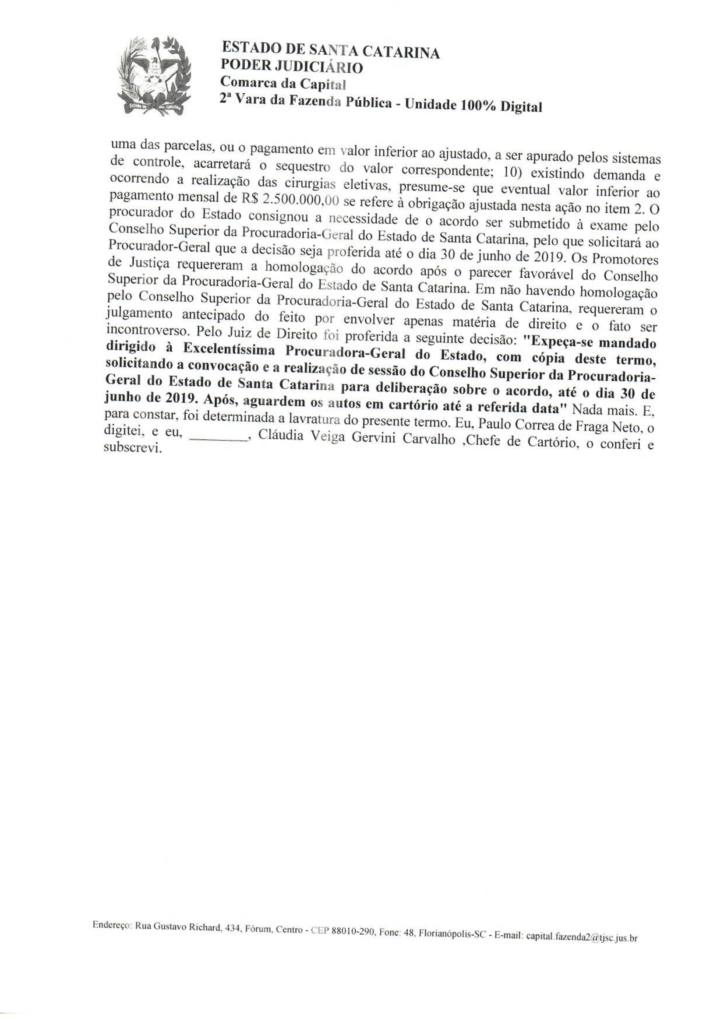 ESTADO DE SANTA CATARINA
PODER JUDICIÁRIO
Comarca da Capital
2ª Vara da Fazenda Pública - Unidade 100% Digital

uma das parcelas, ou o pagamento em valor inferior ao ajustado, a ser apurado pelos sistemas de controle, acarretará o sequestro do valor correspondente; 10) existindo demanda e ocorrendo a realização das cirurgias eletivas, presume-se que eventual valor inferior ao pagamento mensal de R$ 2.500.000,00 se refere à obrigação ajustada nesta ação no item 2. O procurador do Estado consignou a necessidade de o acordo ser submetido à exame pelo Conselho Superior da Procuradoria-Geral do Estado de Santa Catarina, pelo que solicitará ao Procurador-Geral que a decisão seja proferida até o dia 30 de junho de 2019. Os Promotores de Justiça requereram a homologação do acordo após o parecer favorável do Conselho Superior da Procuradoria-Geral do Estado de Santa Catarina. Em não havendo homologação pelo Conselho Superior da Procuradoria-Geral do Estado de Santa Catarina, requereram o julgamento antecipado do feito por envolver apenas matéria de direito e o fato ser incontroverso. Pelo Juiz de Direito foi proferida a seguinte decisão: "Expeça-se mandado dirigido à Excelentíssima Procuradora-Geral do Estado, com cópia deste termo, solicitando a convocação e a realização de sessão do Conselho Superior da Procuradoria-Geral do Estado de Santa Catarina para deliberação sobre o acordo, até o dia 30 de junho de 2019. Após, aguardem os autos em cartório até a referida data" Nada mais. E, para constar, foi determinada a lavratura do presente termo. Eu, Paulo Correa de Fraga Neto, o digitei, e eu, ________, Cláudia Veiga Gervini Carvalho ,Chefe de Cartório, o conferi e subscrevi.

Endereço: Rua Gustavo Richard, 434, Fórum, Centro - CEP 88010-290, Fone: 48, Florianópolis-SC - E-mail: capital.fazenda2@tjsc.jus.br